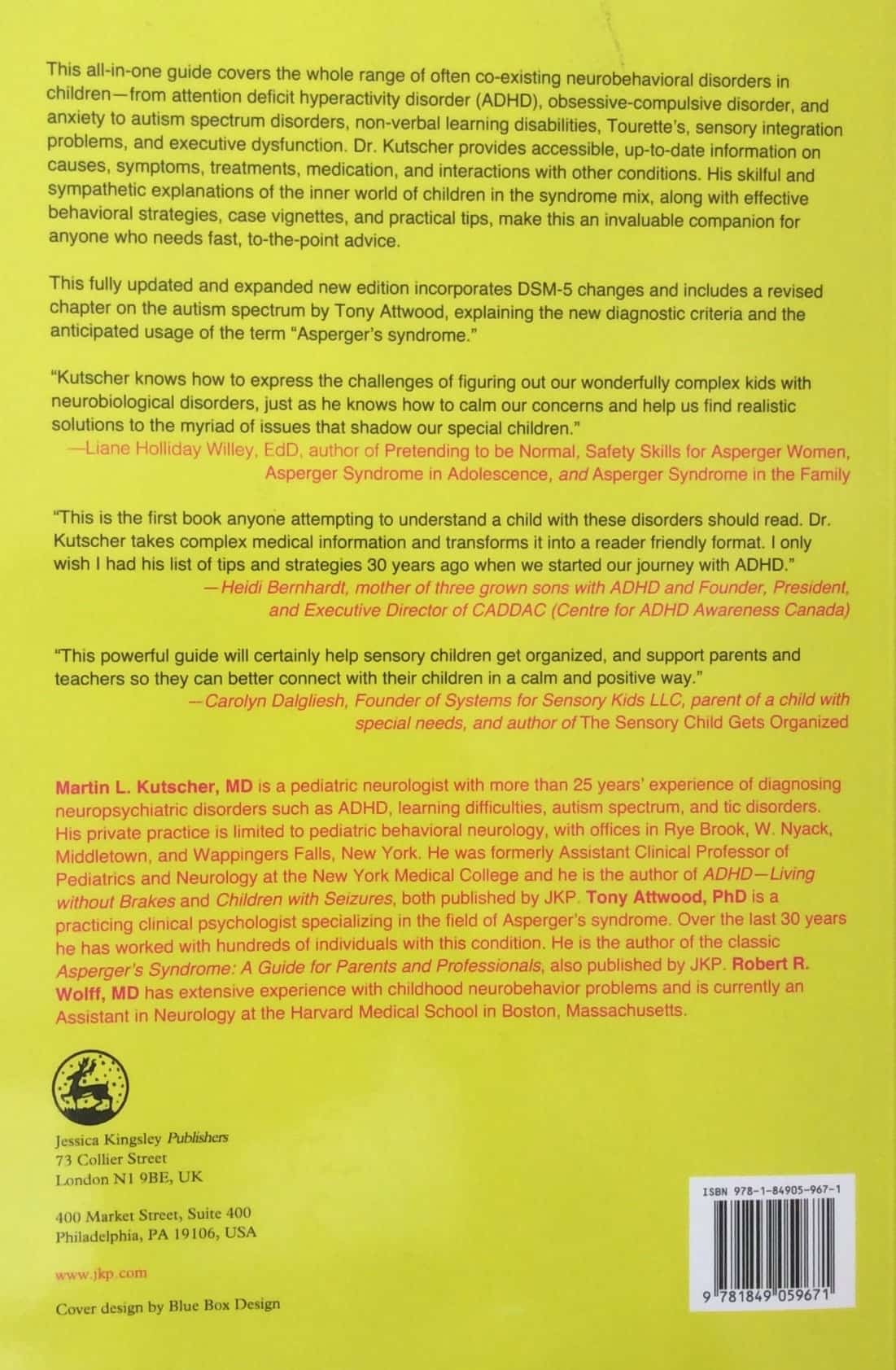 This all-in-one guide covers the whole range of often co-existing neurobehavioral disorders in children—from attention deficit hyperactivity disorder (ADHD), obsessive-compulsive disorder, and anxiety to autism spectrum disorders, non-verbal learning disabilities, Tourette's, sensory integration problems, and executive dysfunction. Dr. Kutscher provides accessible, up-to-date information on causes, symptoms, treatments, medication, and interactions with other conditions. His skilful and sympathetic explanations of the inner world of children in the syndrome mix, along with effective behavioral strategies, case vignettes, and practical tips, make this an invaluable companion for anyone who needs fast, to-the-point advice.

This fully updated and expanded new edition incorporates DSM-5 changes and includes a revised chapter on the autism spectrum by Tony Attwood, explaining the new diagnostic criteria and the anticipated usage of the term "Asperger's syndrome."

"Kutscher knows how to express the challenges of figuring out our wonderfully complex kids with neurobiological disorders, just as he knows how to calm our concerns and help us find realistic solutions to the myriad of issues that shadow our special children."
—Liane Holliday Willey, EdD, author of Pretending to be Normal, Safety Skills for Asperger Women, Asperger Syndrome in Adolescence, and Asperger Syndrome in the Family

"This is the first book anyone attempting to understand a child with these disorders should read. Dr. Kutscher takes complex medical information and transforms it into a reader friendly format. I only wish I had his list of tips and strategies 30 years ago when we started our journey with ADHD."
—Heidi Bernhardt, mother of three grown sons with ADHD and Founder, President, and Executive Director of CADDAC (Centre for ADHD Awareness Canada)

"This powerful guide will certainly help sensory children get organized, and support parents and teachers so they can better connect with their children in a calm and positive way."
—Carolyn Dalgliesh, Founder of Systems for Sensory Kids LLC, parent of a child with special needs, and author of The Sensory Child Gets Organized

Martin L. Kutscher, MD is a pediatric neurologist with more than 25 years' experience of diagnosing neuropsychiatric disorders such as ADHD, learning difficulties, autism spectrum, and tic disorders. His private practice is limited to pediatric behavioral neurology, with offices in Rye Brook, W. Nyack, Middletown, and Wappingers Falls, New York. He was formerly Assistant Clinical Professor of Pediatrics and Neurology at the New York Medical College and he is the author of ADHD—Living without Brakes and Children with Seizures, both published by JKP. Tony Attwood, PhD is a practicing clinical psychologist specializing in the field of Asperger's syndrome. Over the last 30 years he has worked with hundreds of individuals with this condition. He is the author of the classic Asperger's Syndrome: A Guide for Parents and Professionals, also published by JKP. Robert R. Wolff, MD has extensive experience with childhood neurobehavior problems and is currently an Assistant in Neurology at the Harvard Medical School in Boston, Massachusetts.

Jessica Kingsley Publishers
73 Collier Street
London N1 9BE, UK

400 Market Street, Suite 400
Philadelphia, PA 19106, USA

www.jkp.com

Cover design by Blue Box Design

ISBN 978-1-84905-967-1

9 781849 059671